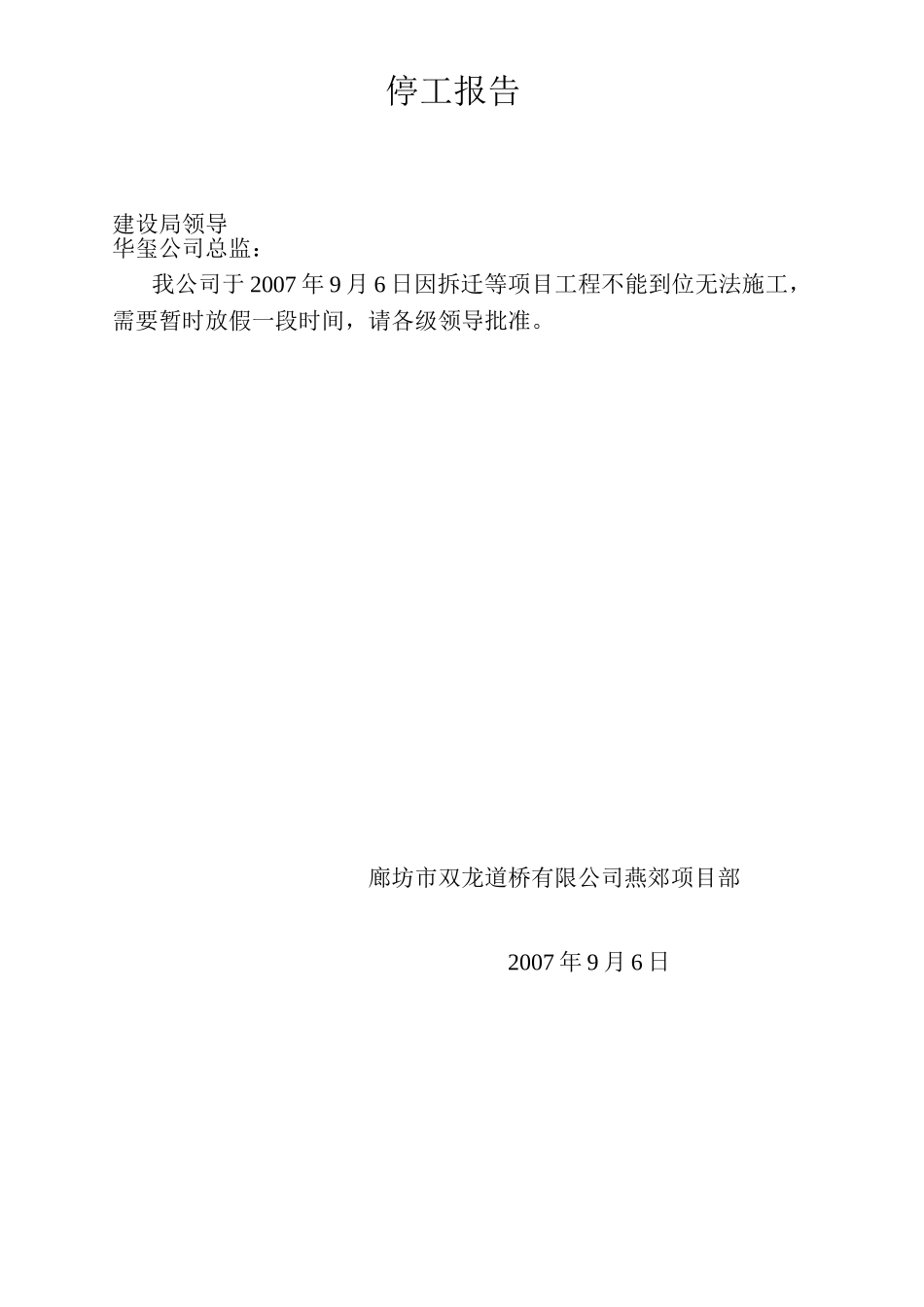 停工报告

建设局领导
华玺公司总监：

我公司于2007年9月6日因拆迁等项目工程不能到位无法施工，需要暂时放假一段时间，请各级领导批准。

廊坊市双龙道桥有限公司燕郊项目部

2007年9月6日